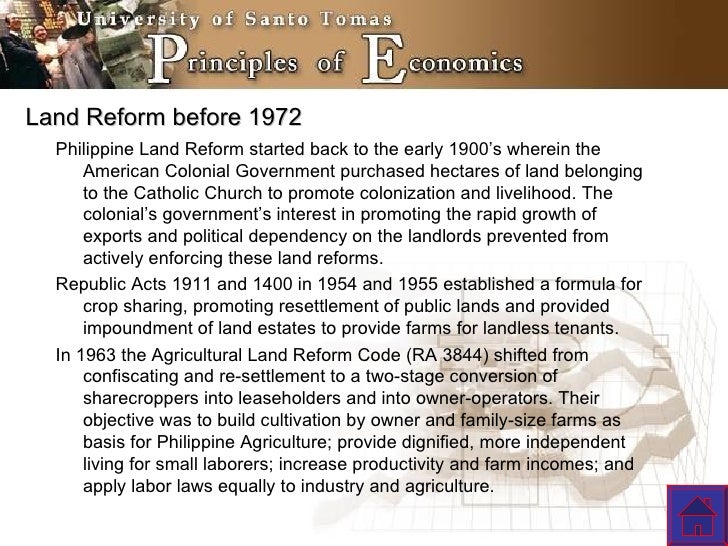 University of Santo Tomas
Principles of Economics

Land Reform before 1972

Philippine Land Reform started back to the early 1900's wherein the American Colonial Government purchased hectares of land belonging to the Catholic Church to promote colonization and livelihood. The colonial's government's interest in promoting the rapid growth of exports and political dependency on the landlords prevented from actively enforcing these land reforms.

Republic Acts 1911 and 1400 in 1954 and 1955 established a formula for crop sharing, promoting resettlement of public lands and provided impoundment of land estates to provide farms for landless tenants.

In 1963 the Agricultural Land Reform Code (RA 3844) shifted from confiscating and re-settlement to a two-stage conversion of sharecroppers into leaseholders and into owner-operators. Their objective was to build cultivation by owner and family-size farms as basis for Philippine Agriculture; provide dignified, more independent living for small laborers; increase productivity and farm incomes; and apply labor laws equally to industry and agriculture.